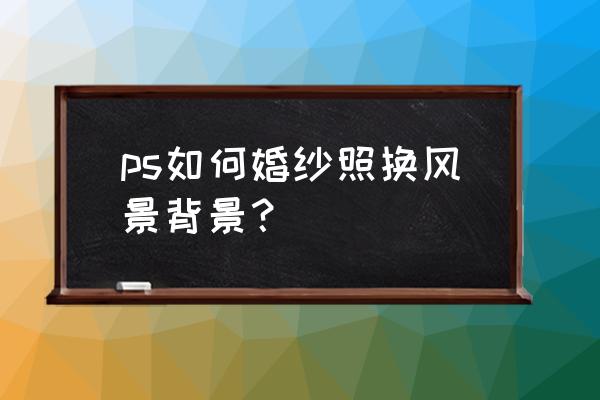 ps如何婚纱照换风景背景？